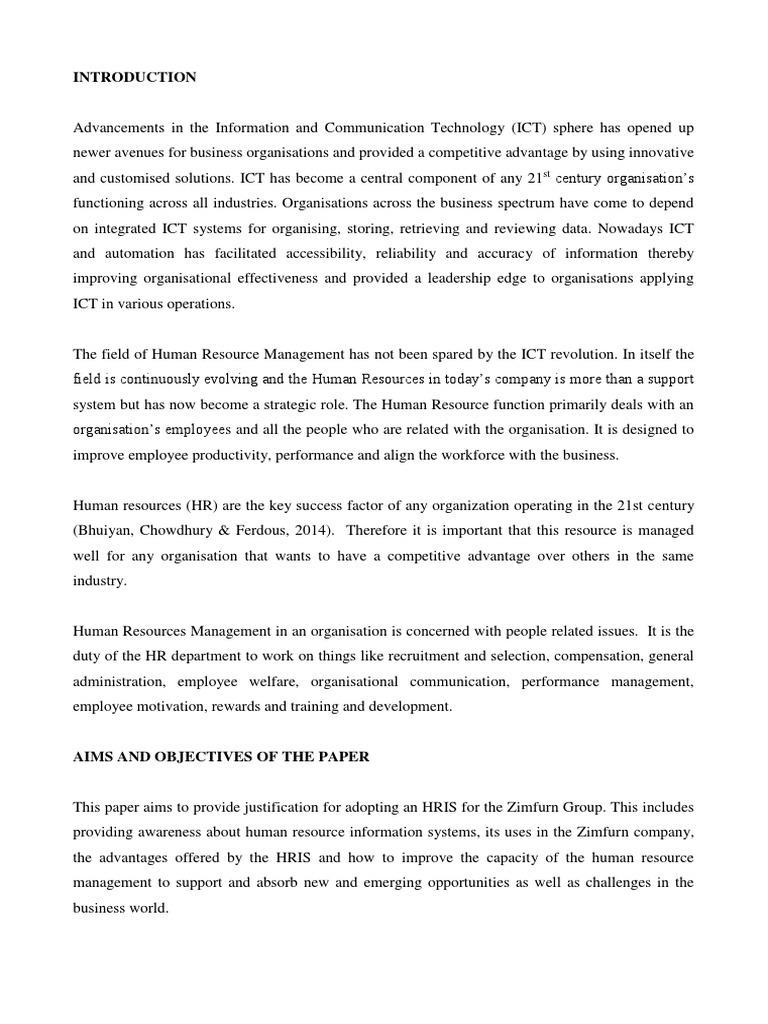 INTRODUCTION

Advancements in the Information and Communication Technology (ICT) sphere has opened up newer avenues for business organisations and provided a competitive advantage by using innovative and customised solutions. ICT has become a central component of any 21$^{st}$ century organisation's functioning across all industries. Organisations across the business spectrum have come to depend on integrated ICT systems for organising, storing, retrieving and reviewing data. Nowadays ICT and automation has facilitated accessibility, reliability and accuracy of information thereby improving organisational effectiveness and provided a leadership edge to organisations applying ICT in various operations.

The field of Human Resource Management has not been spared by the ICT revolution. In itself the field is continuously evolving and the Human Resources in today's company is more than a support system but has now become a strategic role. The Human Resource function primarily deals with an organisation's employees and all the people who are related with the organisation. It is designed to improve employee productivity, performance and align the workforce with the business.

Human resources (HR) are the key success factor of any organization operating in the 21st century (Bhuiyan, Chowdhury & Ferdous, 2014). Therefore it is important that this resource is managed well for any organisation that wants to have a competitive advantage over others in the same industry.

Human Resources Management in an organisation is concerned with people related issues. It is the duty of the HR department to work on things like recruitment and selection, compensation, general administration, employee welfare, organisational communication, performance management, employee motivation, rewards and training and development.

AIMS AND OBJECTIVES OF THE PAPER

This paper aims to provide justification for adopting an HRIS for the Zimfurn Group. This includes providing awareness about human resource information systems, its uses in the Zimfurn company, the advantages offered by the HRIS and how to improve the capacity of the human resource management to support and absorb new and emerging opportunities as well as challenges in the business world.